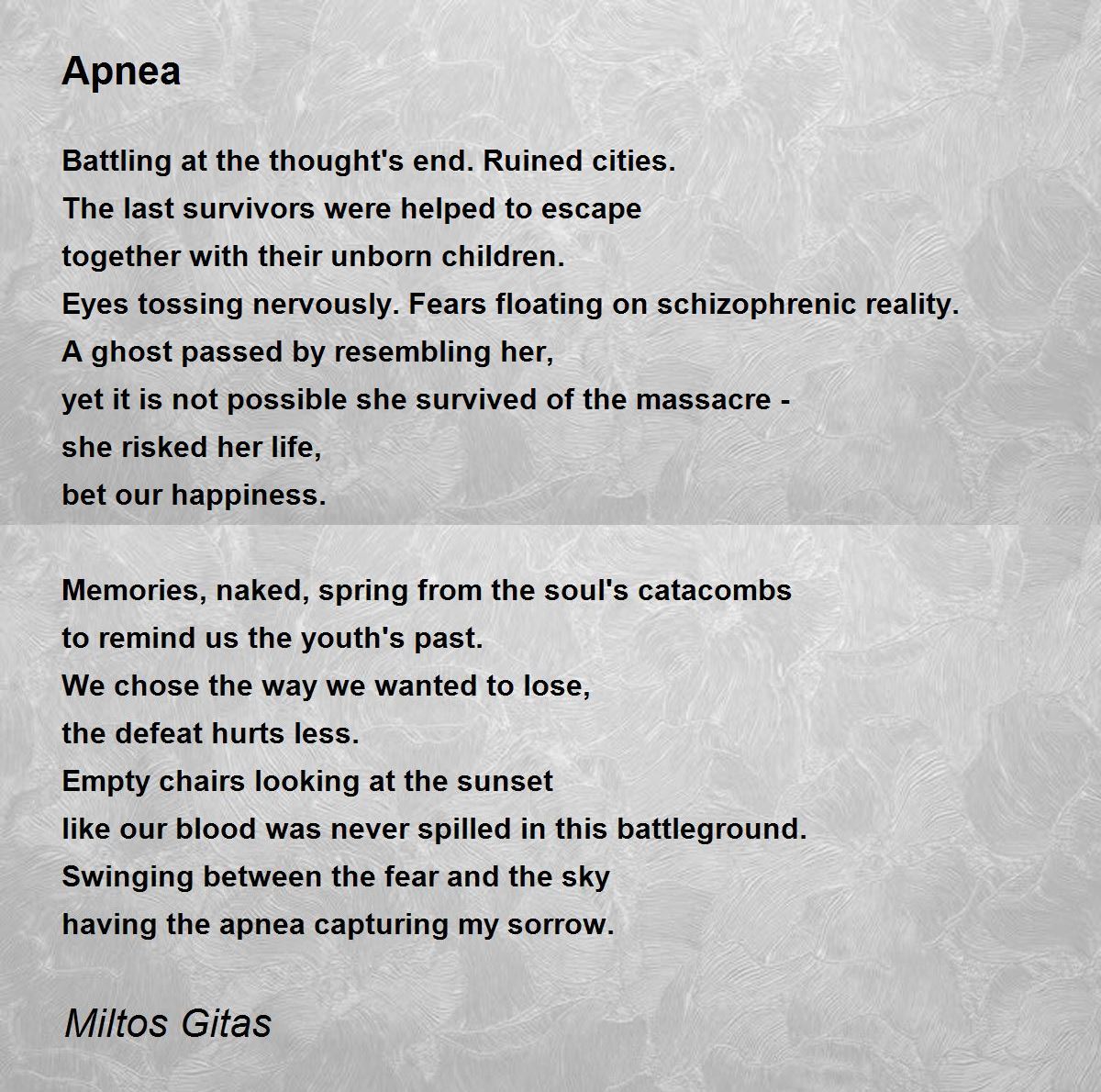 Apnea

Battling at the thought's end. Ruined cities.
The last survivors were helped to escape
together with their unborn children.
Eyes tossing nervously. Fears floating on schizophrenic reality.
A ghost passed by resembling her,
yet it is not possible she survived of the massacre -
she risked her life,
bet our happiness.

Memories, naked, spring from the soul's catacombs
to remind us the youth's past.
We chose the way we wanted to lose,
the defeat hurts less.
Empty chairs looking at the sunset
like our blood was never spilled in this battleground.
Swinging between the fear and the sky
having the apnea capturing my sorrow.

Miltos Gitas